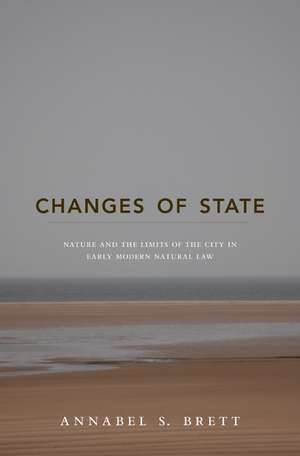 CHANGES OF STATE

NATURE AND THE LIMITS OF THE CITY IN EARLY MODERN NATURAL LAW

ANNABEL S. BRETT